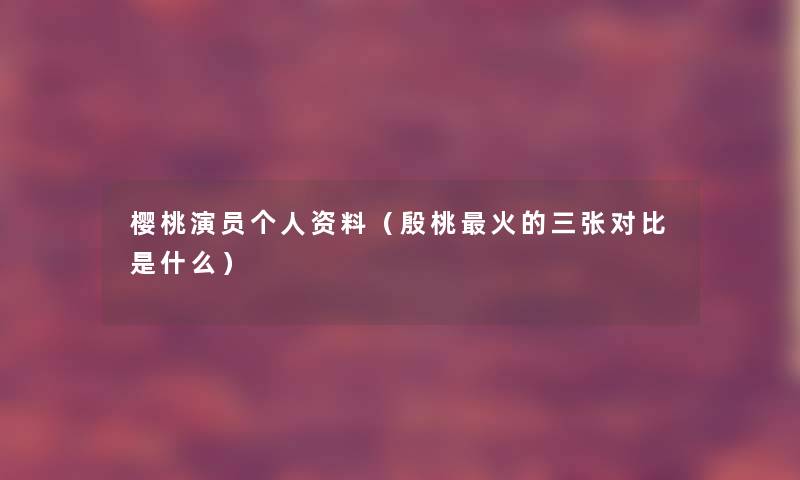 樱桃演员个人资料（殷桃最火的三张对比是什么）